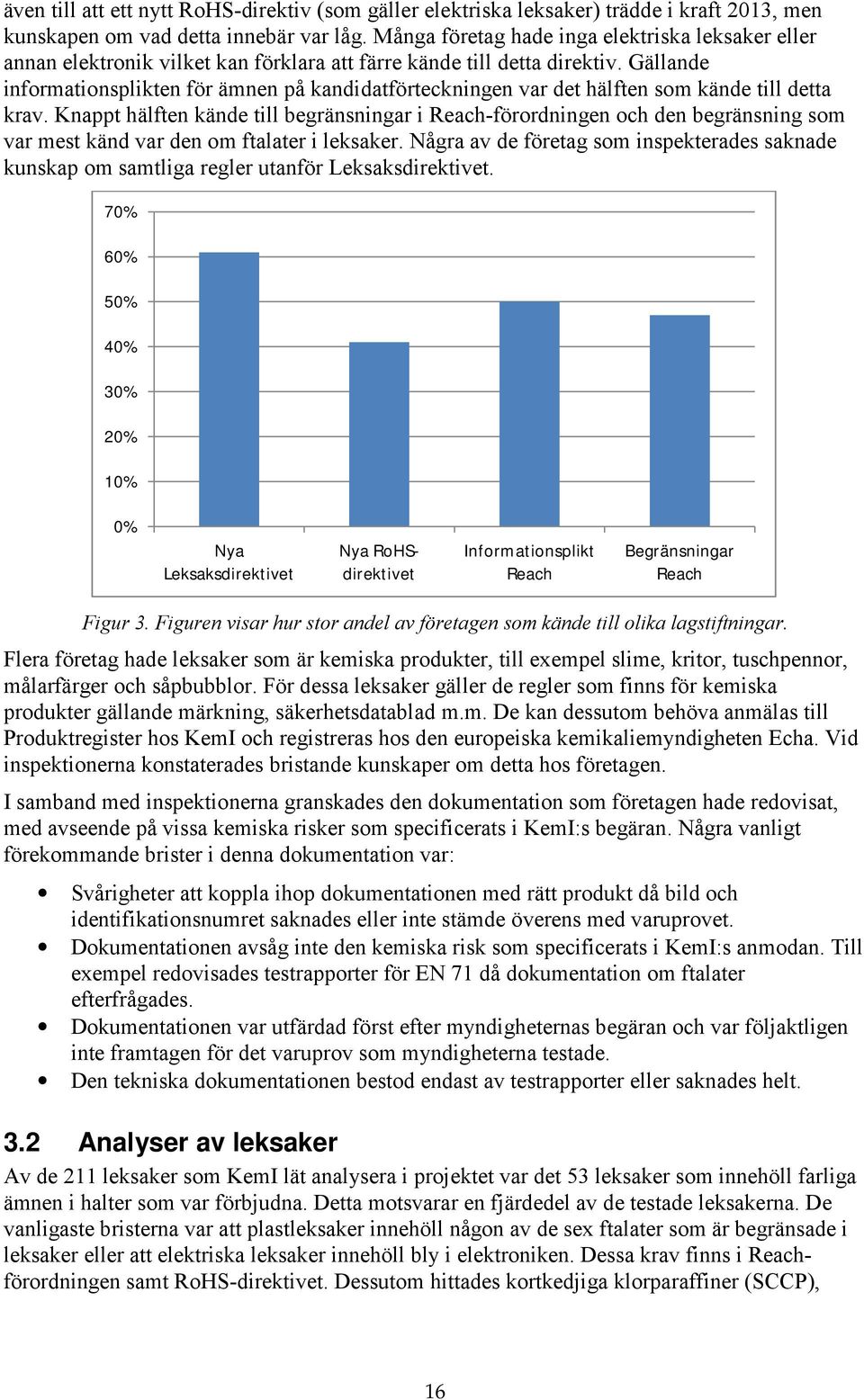 även till att ett nytt RoHS-direktiv (som gäller elektriska leksaker) trädde i kraft 2013, men kunskapen om vad detta innebär var låg. Många företag hade inga elektriska leksaker eller annan elektronik vilket kan förklara att färre kände till detta direktiv. Gällande informationsplikten för ämnen på kandidatförteckningen var det hälften som kände till detta krav. Knappt hälften kände till begränsningar i Reach-förordningen och den begränsning som var mest känd var den om ftalater i leksaker. Några av de företag som inspekterades saknade kunskap om samtliga regler utanför Leksaksdirektivet.

70%
60%
50%
40%
30%
20%
10%
0%
Nya Leksaksdirektivet
Nya RoHS-direktivet
Informationsplikt Reach
Begränsningar Reach

Figur 3. Figuren visar hur stor andel av företagen som kände till olika lagstiftningar.

Flera företag hade leksaker som är kemiska produkter, till exempel slime, kritor, tuschpennor, målarfärger och såpbubblor. För dessa leksaker gäller de regler som finns för kemiska produkter gällande märkning, säkerhetsdatablad m.m. De kan dessutom behöva anmälas till Produktregister hos KemI och registreras hos den europeiska kemikaliemyndigheten Echa. Vid inspektionerna konstaterades bristande kunskaper om detta hos företagen.

I samband med inspektionerna granskades den dokumentation som företagen hade redovisat, med avseende på vissa kemiska risker som specificerats i KemI:s begäran. Några vanligt förekommande brister i denna dokumentation var:

• Svårigheter att koppla ihop dokumentationen med rätt produkt då bild och identifikationsnumret saknades eller inte stämde överens med varuprovet.
• Dokumentationen avsåg inte den kemiska risk som specificerats i KemI:s anmodan. Till exempel redovisades testrapporter för EN 71 då dokumentation om ftalater efterfrågades.
• Dokumentationen var utfärdad först efter myndigheternas begäran och var följaktligen inte framtagen för det varuprov som myndigheterna testade.
• Den tekniska dokumentationen bestod endast av testrapporter eller saknades helt.

3.2 Analyser av leksaker

Av de 211 leksaker som KemI lät analysera i projektet var det 53 leksaker som innehöll farliga ämnen i halter som var förbjudna. Detta motsvarar en fjärdedel av de testade leksakerna. De vanligaste bristerna var att plastleksaker innehöll någon av de sex ftalater som är begränsade i leksaker eller att elektriska leksaker innehöll bly i elektroniken. Dessa krav finns i Reach-förordningen samt RoHS-direktivet. Dessutom hittades kortkedjiga klorparaffiner (SCCP),

16